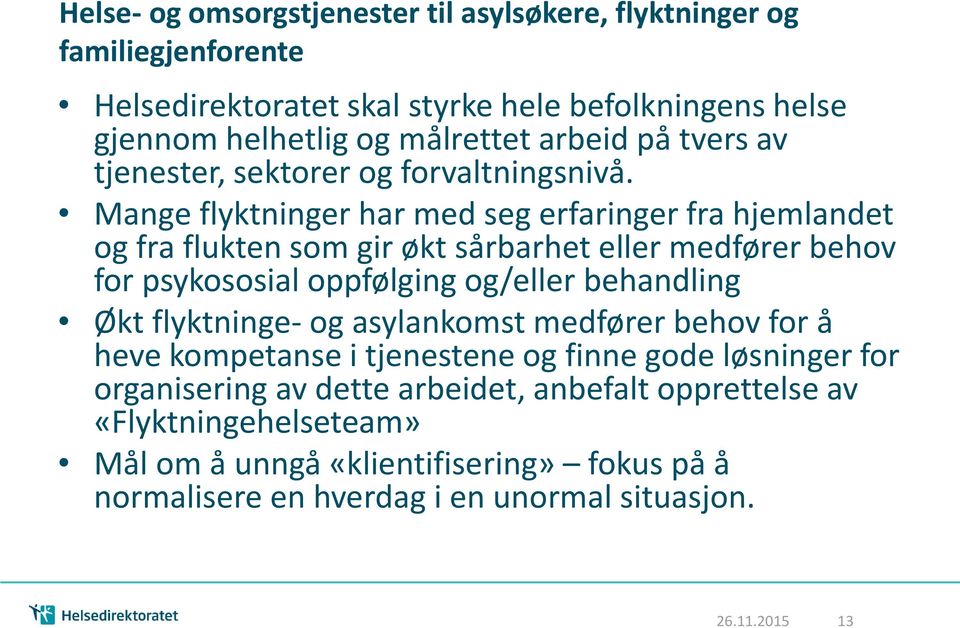 Helse- og omsorgstjenester til asylsøkere, flyktninger og familiegjenforente

• Helsedirektoratet skal styrke hele befolkningens helse gjennom helhetlig og målrettet arbeid på tvers av tjenester, sektorer og forvaltningsnivå.

• Mange flyktninger har med seg erfaringer fra hjemlandet og fra flukten som gir økt sårbarhet eller medfører behov for psykososial oppfølging og/eller behandling

• Økt flyktninge- og asylankomst medfører behov for å heve kompetanse i tjenestene og finne gode løsninger for organisering av dette arbeidet, anbefalt opprettelse av «Flyktningehelseteam»

• Mål om å unngå «klientifisering» – fokus på å normalisere en hverdag i en unormal situasjon.

Helsedirektoratet

26.11.2015 13